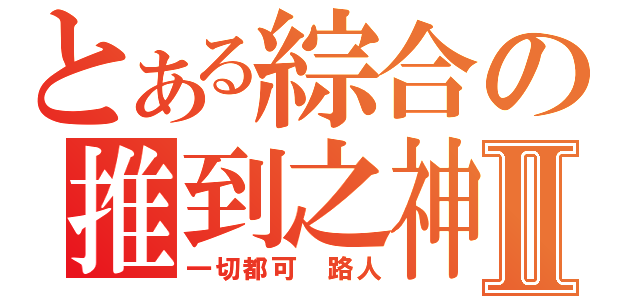 とある綜合の
推到之神Ⅱ
一切都可　路人